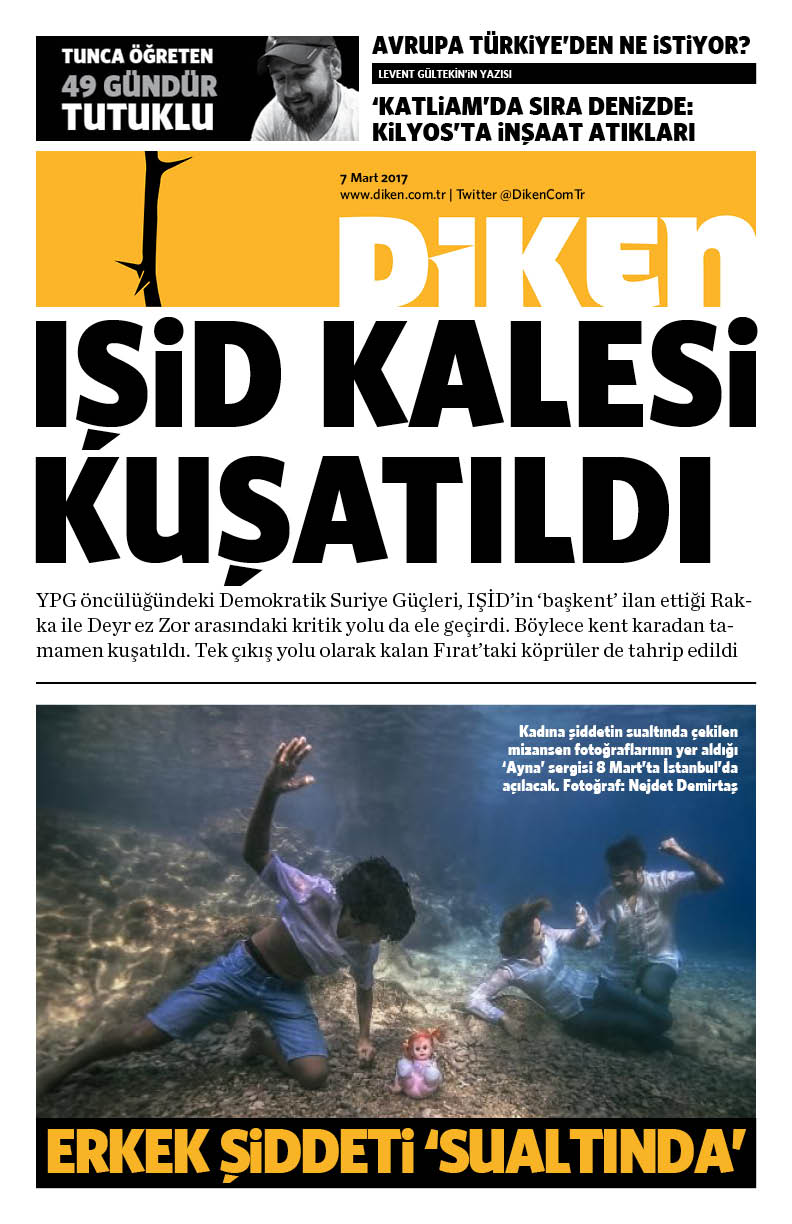 TUNCA ÖĞRETEN
49 GÜNDÜR
TUTUKLU

AVRUPA TÜRKİYE'DEN NE İSTİYOR?
LEVENT GÜLTEKİN'İN YAZISI

'KATLİAM'DA SIRA DENİZDE: KİLYOS'TA İNŞAAT ATIKLARI

7 Mart 2017
www.diken.com.tr | Twitter @DikenComTr

DİKEN

IŞİD KALESİ KUŞATILDI

YPG öncülüğündeki Demokratik Suriye Güçleri, IŞİD'in 'başkent' ilan ettiği Rakka ile Deyr ez Zor arasındaki kritik yolu da ele geçirdi. Böylece kent karadan tamamen kuşatıldı. Tek çıkış yolu olarak kalan Fırat'taki köprüler de tahrip edildi

Kadına şiddetin sualtında çekilen mizansen fotoğraflarının yer aldığı 'Ayna' sergisi 8 Mart'ta İstanbul'da açılacak. Fotoğraf: Nejdet Demirtaş

ERKEK ŞİDDETİ 'SUALTINDA'